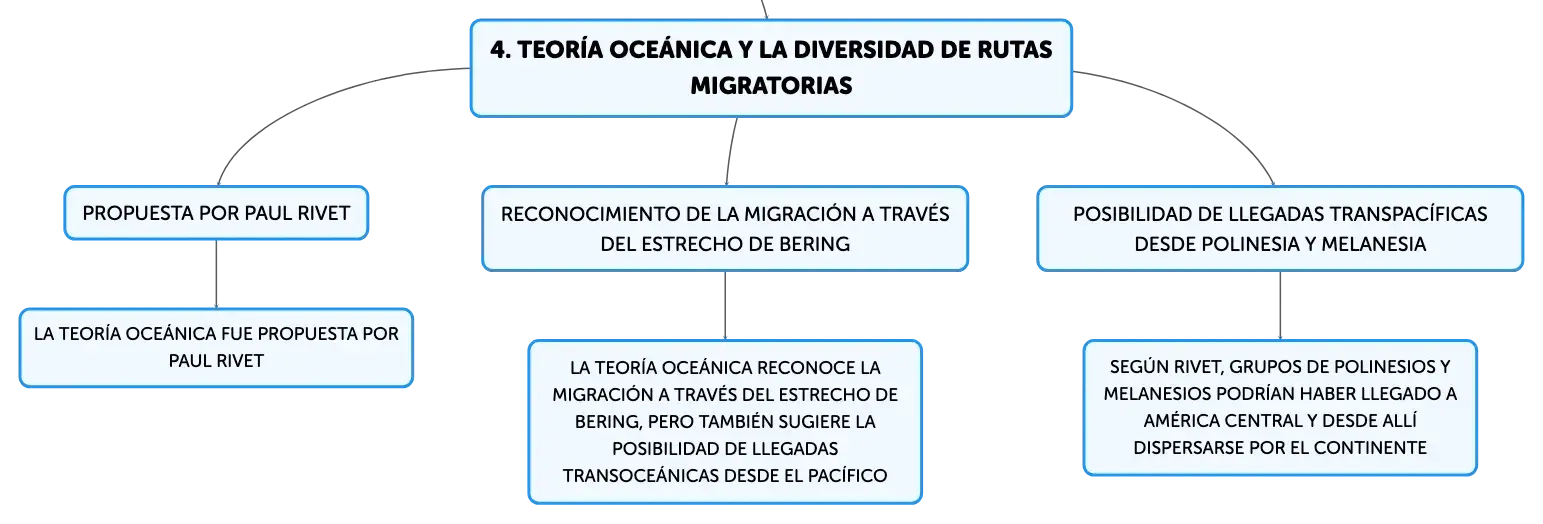 4. TEORÍA OCEÁNICA Y LA DIVERSIDAD DE RUTAS MIGRATORIAS

PROPUESTA POR PAUL RIVET

LA TEORÍA OCEÁNICA FUE PROPUESTA POR PAUL RIVET

RECONOCIMIENTO DE LA MIGRACIÓN A TRAVÉS DEL ESTRECHO DE BERING

LA TEORÍA OCEÁNICA RECONOCE LA MIGRACIÓN A TRAVÉS DEL ESTRECHO DE BERING, PERO TAMBIÉN SUGIERE LA POSIBILIDAD DE LLEGADAS TRANSOCEÁNICAS DESDE EL PACÍFICO

POSIBILIDAD DE LLEGADAS TRANSPACÍFICAS DESDE POLINESIA Y MELANESIA

SEGÚN RIVET, GRUPOS DE POLINESIOS Y MELANESIOS PODRÍAN HABER LLEGADO A AMÉRICA CENTRAL Y DESDE ALLÍ DISPERSARSE POR EL CONTINENTE